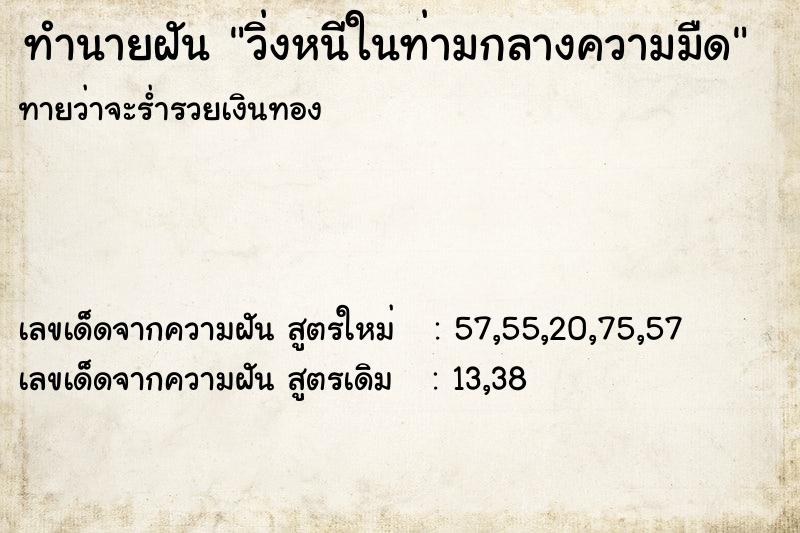 ทำนายฝัน "วิ่งหนีในท่ามกลางความมืด"

ทายว่าจะร่ำรวยเงินทอง

เลขเด็ดจากความฝัน สูตรใหม่ : 57,55,20,75,57
เลขเด็ดจากความฝัน สูตรเดิม : 13,38